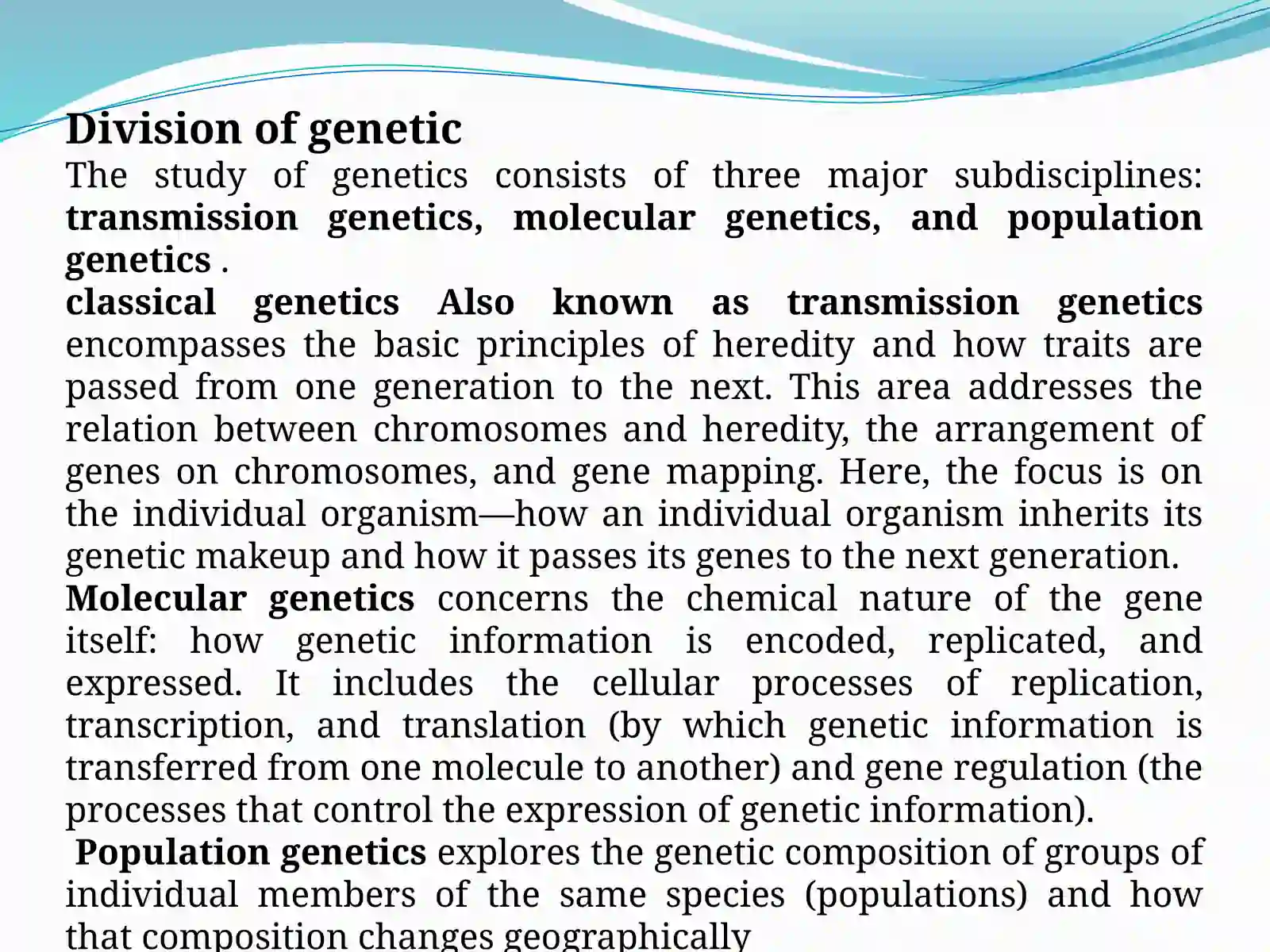 Division of genetic
The study of genetics consists of three major subdisciplines: transmission genetics, molecular genetics, and population genetics .
classical genetics Also known as transmission genetics encompasses the basic principles of heredity and how traits are passed from one generation to the next. This area addresses the relation between chromosomes and heredity, the arrangement of genes on chromosomes, and gene mapping. Here, the focus is on the individual organism—how an individual organism inherits its genetic makeup and how it passes its genes to the next generation.
Molecular genetics concerns the chemical nature of the gene itself: how genetic information is encoded, replicated, and expressed. It includes the cellular processes of replication, transcription, and translation (by which genetic information is transferred from one molecule to another) and gene regulation (the processes that control the expression of genetic information).
Population genetics explores the genetic composition of groups of individual members of the same species (populations) and how that composition changes geographically